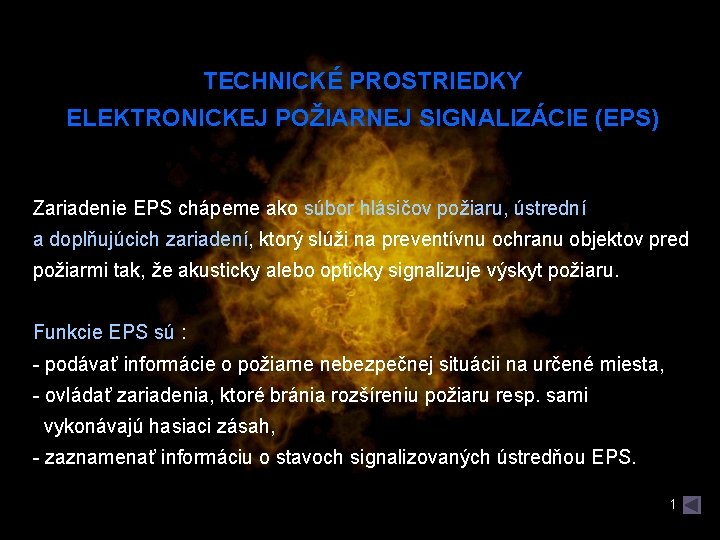 TECHNICKÉ PROSTRIEDKY
ELEKTRONICKEJ POŽIARNEJ SIGNALIZÁCIE (EPS)

Zariadenie EPS chápeme ako súbor hlásičov požiaru, ústrední a doplňujúcich zariadení, ktorý slúži na preventívnu ochranu objektov pred požiarmi tak, že akusticky alebo opticky signalizuje výskyt požiaru.

Funkcie EPS sú :
- podávať informácie o požiarne nebezpečnej situácii na určené miesta,
- ovládať zariadenia, ktoré bránia rozšíreniu požiaru resp. sami vykonávajú hasiaci zásah,
- zaznamenať informáciu o stavoch signalizovaných ústredňou EPS.

1